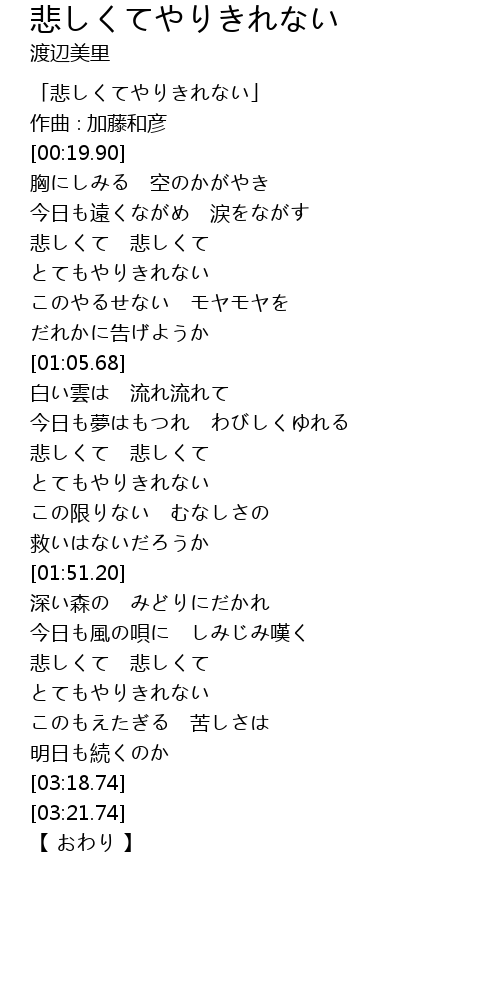 悲しくてやりきれない
渡辺美里

「悲しくてやりきれない」
作曲 : 加藤和彦
[00:19.90]
胸にしみる　空のかがやき
今日も遠くながめ　涙をながす
悲しくて　悲しくて
とてもやりきれない
このやるせない　モヤモヤを
だれかに告げようか
[01:05.68]
白い雲は　流れ流れて
今日も夢はもつれ　わびしくゆれる
悲しくて　悲しくて
とてもやりきれない
この限りない　むなしさの
救いはないだろうか
[01:51.20]
深い森の　みどりにだかれ
今日も風の唄に　しみじみ嘆く
悲しくて　悲しくて
とてもやりきれない
このもえたぎる　苦しさは
明日も続くのか
[03:18.74]
[03:21.74]
【 おわり 】